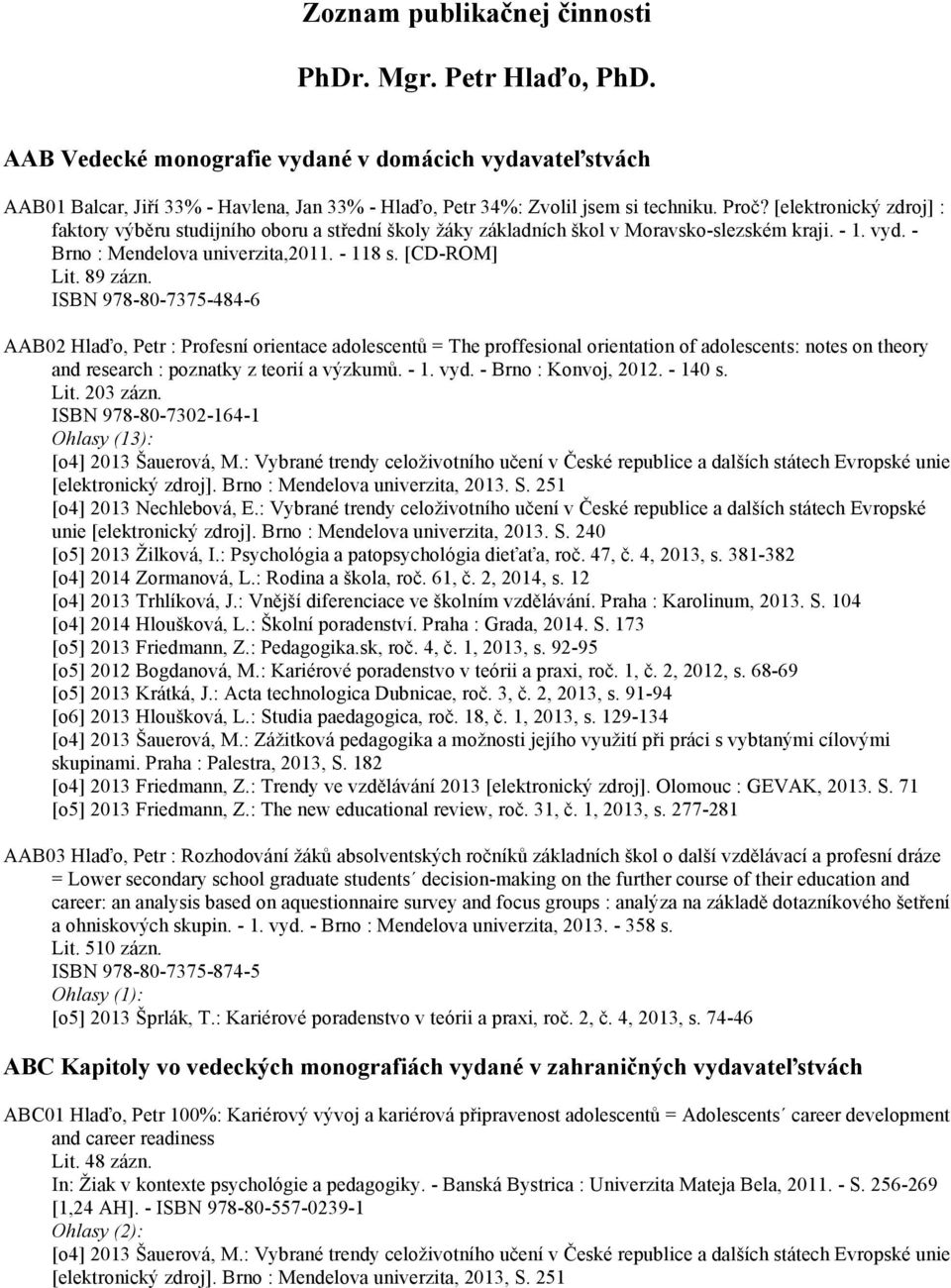 Zoznam publikačnej činnosti

PhDr. Mgr. Petr Hlaďo, PhD.

AAB Vedecké monografie vydané v domácich vydavateľstvách

AAB01 Balcar, Jiří 33% - Havlena, Jan 33% - Hlaďo, Petr 34%: Zvolil jsem si techniku. Proč? [elektronický zdroj] : faktory výběru studijního oboru a střední školy žáky základních škol v Moravsko-slezském kraji. - 1. vyd. - Brno : Mendelova univerzita,2011. - 118 s. [CD-ROM]
Lit. 89 zázn.
ISBN 978-80-7375-484-6

AAB02 Hlaďo, Petr : Profesní orientace adolescentů = The proffesional orientation of adolescents: notes on theory and research : poznatky z teorií a výzkumů. - 1. vyd. - Brno : Konvoj, 2012. - 140 s.
Lit. 203 zázn.
ISBN 978-80-7302-164-1
Ohlasy (13):
[o4] 2013 Šauerová, M.: Vybrané trendy celoživotního učení v České republice a dalších státech Evropské unie [elektronický zdroj]. Brno : Mendelova univerzita, 2013. S. 251
[o4] 2013 Nechlebová, E.: Vybrané trendy celoživotního učení v České republice a dalších státech Evropské unie [elektronický zdroj]. Brno : Mendelova univerzita, 2013. S. 240
[o5] 2013 Žilková, I.: Psychológia a patopsychológia dieťaťa, roč. 47, č. 4, 2013, s. 381-382
[o4] 2014 Zormanová, L.: Rodina a škola, roč. 61, č. 2, 2014, s. 12
[o4] 2013 Trhlíková, J.: Vnější diferenciace ve školním vzdělávání. Praha : Karolinum, 2013. S. 104
[o4] 2014 Hloušková, L.: Školní poradenství. Praha : Grada, 2014. S. 173
[o5] 2013 Friedmann, Z.: Pedagogika.sk, roč. 4, č. 1, 2013, s. 92-95
[o5] 2012 Bogdanová, M.: Kariérové poradenstvo v teórii a praxi, roč. 1, č. 2, 2012, s. 68-69
[o5] 2013 Krátká, J.: Acta technologica Dubnicae, roč. 3, č. 2, 2013, s. 91-94
[o6] 2013 Hloušková, L.: Studia paedagogica, roč. 18, č. 1, 2013, s. 129-134
[o4] 2013 Šauerová, M.: Zážitková pedagogika a možnosti jejího využití při práci s vybtanými cílovými skupinami. Praha : Palestra, 2013, S. 182
[o4] 2013 Friedmann, Z.: Trendy ve vzdělávání 2013 [elektronický zdroj]. Olomouc : GEVAK, 2013. S. 71
[o5] 2013 Friedmann, Z.: The new educational review, roč. 31, č. 1, 2013, s. 277-281

AAB03 Hlaďo, Petr : Rozhodování žáků absolventských ročníků základních škol o další vzdělávací a profesní dráze = Lower secondary school graduate students´ decision-making on the further course of their education and career: an analysis based on aquestionnaire survey and focus groups : analýza na základě dotazníkového šetření a ohniskových skupin. - 1. vyd. - Brno : Mendelova univerzita, 2013. - 358 s.
Lit. 510 zázn.
ISBN 978-80-7375-874-5
Ohlasy (1):
[o5] 2013 Šprlák, T.: Kariérové poradenstvo v teórii a praxi, roč. 2, č. 4, 2013, s. 74-46

ABC Kapitoly vo vedeckých monografiách vydané v zahraničných vydavateľstvách

ABC01 Hlaďo, Petr 100%: Kariérový vývoj a kariérová připravenost adolescentů = Adolescents´ career development and career readiness
Lit. 48 zázn.
In: Žiak v kontexte psychológie a pedagogiky. - Banská Bystrica : Univerzita Mateja Bela, 2011. - S. 256-269 [1,24 AH]. - ISBN 978-80-557-0239-1
Ohlasy (2):
[o4] 2013 Šauerová, M.: Vybrané trendy celoživotního učení v České republice a dalších státech Evropské unie [elektronický zdroj]. Brno : Mendelova univerzita, 2013, S. 251